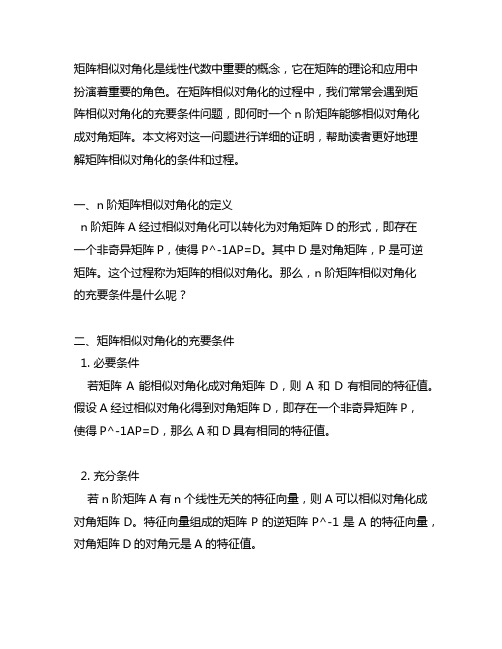 矩阵相似对角化是线性代数中重要的概念，它在矩阵的理论和应用中扮演着重要的角色。在矩阵相似对角化的过程中，我们常常会遇到矩阵相似对角化的充要条件问题，即何时一个 n 阶矩阵能够相似对角化成对角矩阵。本文将对这一问题进行详细的证明，帮助读者更好地理解矩阵相似对角化的条件和过程。

一、n 阶矩阵相似对角化的定义
n 阶矩阵 A 经过相似对角化可以转化为对角矩阵 D 的形式，即存在一个非奇异矩阵 P，使得 P^-1AP=D。其中 D 是对角矩阵，P 是可逆矩阵。这个过程称为矩阵的相似对角化。那么，n 阶矩阵相似对角化的充要条件是什么呢？

二、矩阵相似对角化的充要条件
1. 必要条件
若矩阵 A 能相似对角化成对角矩阵 D，则 A 和 D 有相同的特征值。假设 A 经过相似对角化得到对角矩阵 D，即存在一个非奇异矩阵 P，使得 P^-1AP=D，那么 A 和 D 具有相同的特征值。

2. 充分条件
若 n 阶矩阵 A 有 n 个线性无关的特征向量，则 A 可以相似对角化成对角矩阵 D。特征向量组成的矩阵 P 的逆矩阵 P^-1 是 A 的特征向量，对角矩阵 D 的对角元是 A 的特征值。